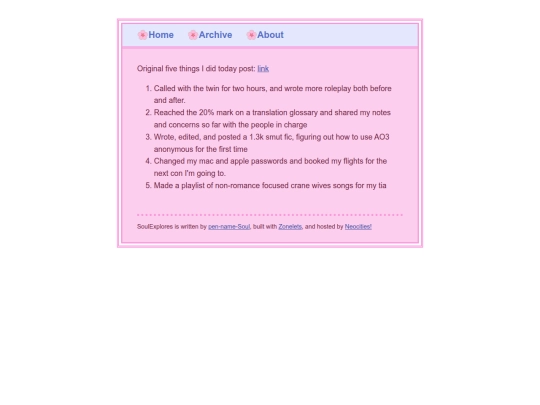 Home Archive About

Original five things I did today post: link

1. Called with the twin for two hours, and wrote more roleplay both before and after.
2. Reached the 20% mark on a translation glossary and shared my notes and concerns so far with the people in charge
3. Wrote, edited, and posted a 1.3k smut fic, figuring out how to use AO3 anonymous for the first time
4. Changed my mac and apple passwords and booked my flights for the next con I'm going to.
5. Made a playlist of non-romance focused crane wives songs for my tia

SoulExplores is written by pen-name-Soul, built with Zonelets, and hosted by Neocities!